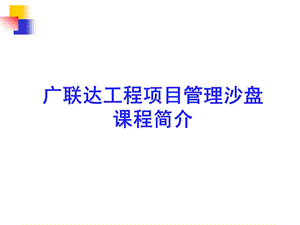 广联达工程项目管理沙盘
课程简介